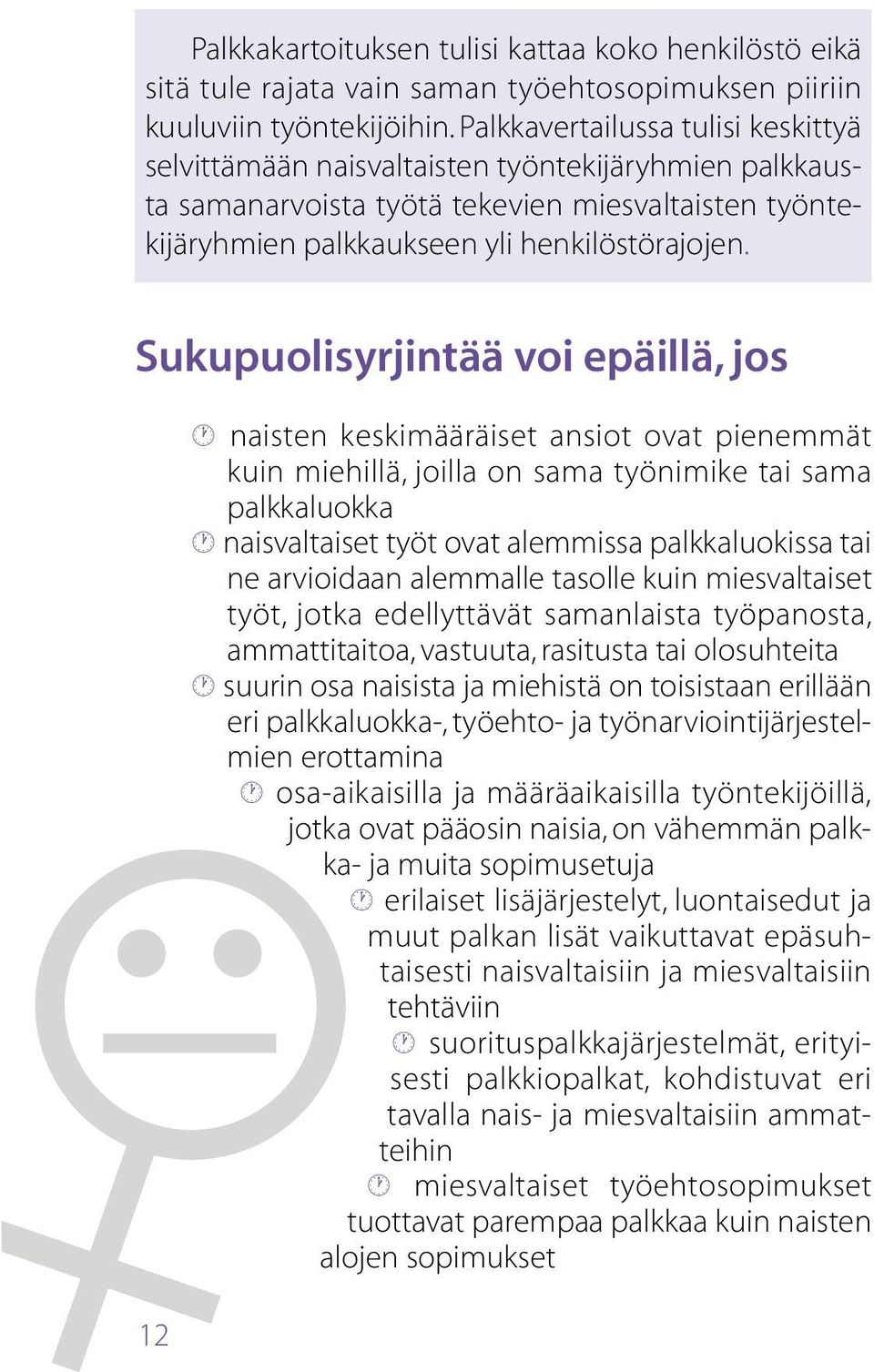 Palkkakartoituksen tulisi kattaa koko henkilöstö eikä sitä tule rajata vain saman työehtosopimuksen piiriin kuuluviin työntekijöihin. Palkkavertailussa tulisi keskittyä selvittämään naisvaltaisten työntekijäryhmien palkkausta samanarvoista työtä tekevien miesvaltaisten työntekijäryhmien palkkaukseen yli henkilöstörajojen.

Sukupuolisyrjintää voi epäillä, jos

naisten keskimääräiset ansiot ovat pienemmät kuin miehillä, joilla on sama työnimike tai sama palkkaluokka

naisvaltaiset työt ovat alemmissa palkkaluokissa tai ne arvioidaan alemmalle tasolle kuin miesvaltaiset työt, jotka edellyttävät samanlaista työpanosta, ammattitaitoa, vastuuta, rasitusta tai olosuhteita

suurin osa naisista ja miehistä on toisistaan erillään eri palkkaluokka-, työehto- ja työnarviointijärjestelmien erottamina

osa-aikaisilla ja määräaikaisilla työntekijöillä, jotka ovat pääosin naisia, on vähemmän palkka- ja muita sopimusetuja

erilaiset lisäjärjestelyt, luontaisedut ja muut palkan lisät vaikuttavat epäsuhtaisesti naisvaltaisiin ja miesvaltaisiin tehtäviin

suorituspalkkajärjestelmät, erityisesti palkkiopalkat, kohdistuvat eri tavalla nais- ja miesvaltaisiin ammatteihin

miesvaltaiset työehtosopimukset tuottavat parempaa palkkaa kuin naisten alojen sopimukset

12